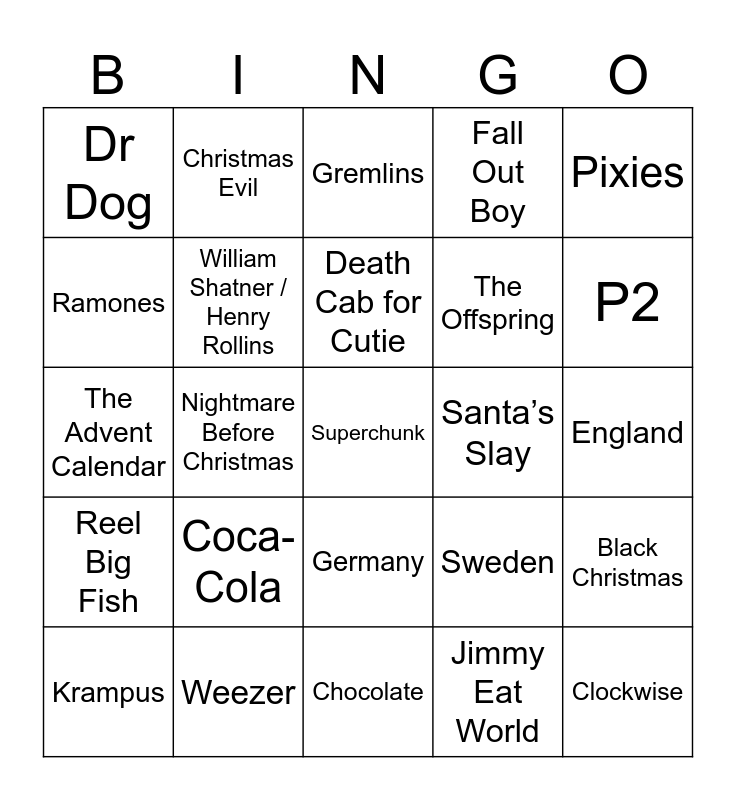 | B | I | N | G | O |
|---|---|---|---|---|
| Dr Dog | Christmas Evil | Gremlins | Fall Out Boy | Pixies |
| Ramones | William Shatner / Henry Rollins | Death Cab for Cutie | The Offspring | P2 |
| The Advent Calendar | Nightmare Before Christmas | Superchunk | Santa's Slay | England |
| Reel Big Fish | Coca-Cola | Germany | Sweden | Black Christmas |
| Krampus | Weezer | Chocolate | Jimmy Eat World | Clockwise |